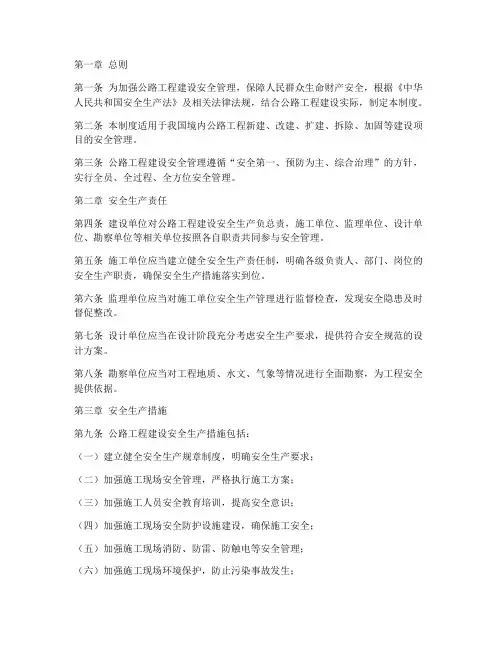 第一章 总则

第一条 为加强公路工程建设安全管理，保障人民群众生命财产安全，根据《中华人民共和国安全生产法》及相关法律法规，结合公路工程建设实际，制定本制度。

第二条 本制度适用于我国境内公路工程新建、改建、扩建、拆除、加固等建设项目的安全管理。

第三条 公路工程建设安全管理遵循“安全第一、预防为主、综合治理”的方针，实行全员、全过程、全方位安全管理。

第二章 安全生产责任

第四条 建设单位对公路工程建设安全生产负总责，施工单位、监理单位、设计单位、勘察单位等相关单位按照各自职责共同参与安全管理。

第五条 施工单位应当建立健全安全生产责任制，明确各级负责人、部门、岗位的安全生产职责，确保安全生产措施落实到位。

第六条 监理单位应当对施工单位安全生产管理进行监督检查，发现安全隐患及时督促整改。

第七条 设计单位应当在设计阶段充分考虑安全生产要求，提供符合安全规范的设计方案。

第八条 勘察单位应当对工程地质、水文、气象等情况进行全面勘察，为工程安全提供依据。

第三章 安全生产措施

第九条 公路工程建设安全生产措施包括：

（一）建立健全安全生产规章制度，明确安全生产要求；

（二）加强施工现场安全管理，严格执行施工方案；

（三）加强施工人员安全教育培训，提高安全意识；

（四）加强施工现场安全防护设施建设，确保施工安全；

（五）加强施工现场消防、防雷、防触电等安全管理；

（六）加强施工现场环境保护，防止污染事故发生；